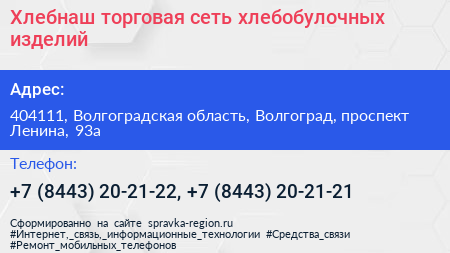 Хлебнаш торговая сеть хлебобулочных изделий

Адрес:

404111, Волгоградская область, Волгоград, проспект Ленина, 93а

Телефон:

+7 (8443) 20-21-22, +7 (8443) 20-21-21

Сформированно на сайте spravka-region.ru
#Интернет,_связь,_информационные_технологии #Средства_связи
#Ремонт_мобильных_телефонов